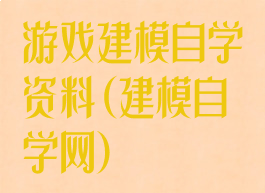 游戏建模自学资料（建模自学网）